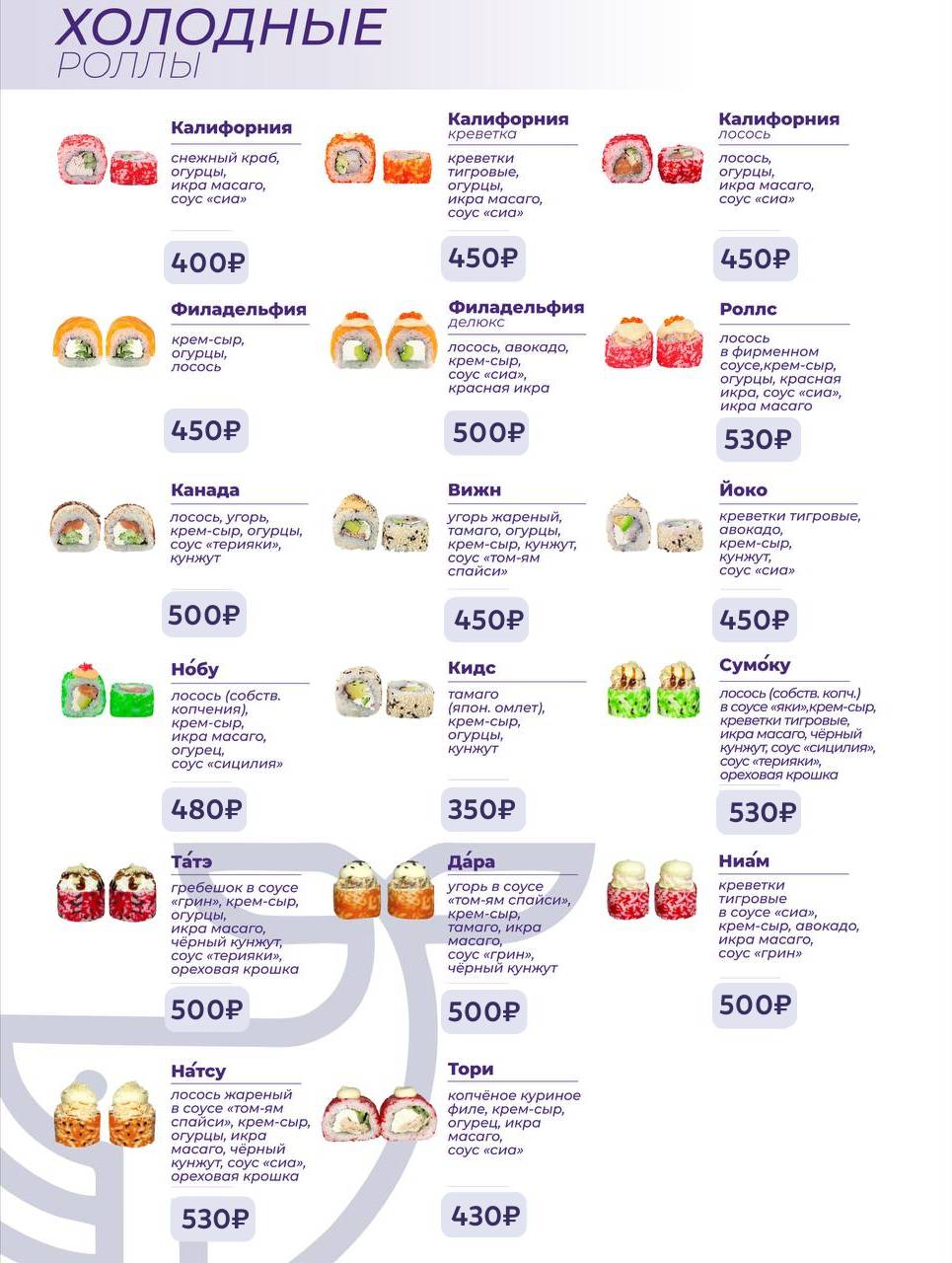 ХОЛОДНЫЕ
РОЛЛЫ

Калифорния
снежный краб, огурцы, икра масаго, соус «сиа»
400₽

Калифорния
креветка
креветки тигровые, огурцы, икра масаго, соус «сиа»
450₽

Калифорния
лосось
лосось, огурцы, икра масаго, соус «сиа»
450₽

Филадельфия
крем-сыр, огурцы, лосось
450₽

Филадельфия
делюкс
лосось, авокадо, крем-сыр, соус «сиа», красная икра
500₽

Роллс
лосось в фирменном соусе,крем-сыр, огурцы, красная икра, соус «сиа», икра масаго
530₽

Канада
лосось, угорь, крем-сыр, огурцы, соус «терияки», кунжут
500₽

Вижн
угорь жареный, тамаго, огурцы, крем-сыр, кунжут, соус «том-ям спайси»
450₽

Йоко
креветки тигровые, авокадо, крем-сыр, кунжут, соус «сиа»
450₽

Но́бу
лосось (собств. копчения), крем-сыр, икра масаго, огурец, соус «сицилия»
480₽

Кидс
тамаго (япон. омлет), крем-сыр, огурцы, кунжут
350₽

Сумо́ку
лосось (собств. копч.) в соусе «яки»,крем-сыр, креветки тигровые, икра масаго, чёрный кунжут, соус «сицилия», соус «терияки», ореховая крошка
530₽

Та́тэ
гребешок в соусе «грин», крем-сыр, огурцы, икра масаго, чёрный кунжут, соус «терияки», ореховая крошка
500₽

Да́ра
угорь в соусе «том-ям спайси», крем-сыр, тамаго, икра масаго, соус «грин», чёрный кунжут
500₽

Ниа́м
креветки тигровые в соусе «сиа», крем-сыр, авокадо, икра масаго, соус «грин»
500₽

На́тсу
лосось жареный в соусе «том-ям спайси», крем-сыр, огурцы, икра масаго, чёрный кунжут, соус «сиа», ореховая крошка
530₽

Тори
копчёное куриное филе, крем-сыр, огурец, икра масаго, соус «сиа»
430₽